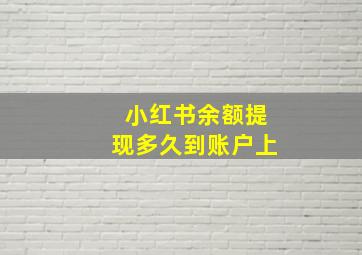 小红书余额提现多久到账户上